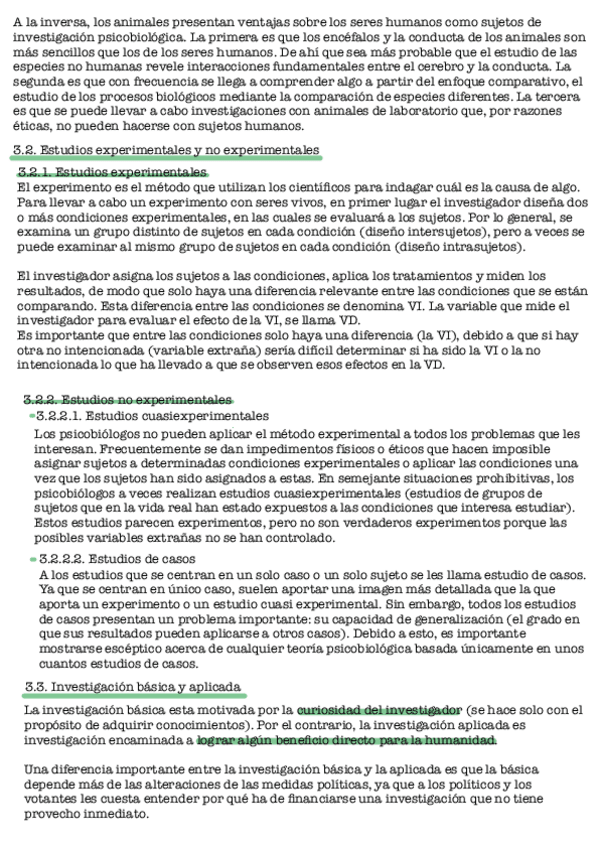 A la inversa, los animales presentan ventajas sobre los seres humanos como sujetos de investigación psicobiológica. La primera es que los encéfalos y la conducta de los animales son más sencillos que los de los seres humanos. De ahí que sea más probable que el estudio de las especies no humanas revele interacciones fundamentales entre el cerebro y la conducta. La segunda es que con frecuencia se llega a comprender algo a partir del enfoque comparativo, el estudio de los procesos biológicos mediante la comparación de especies diferentes. La tercera es que se puede llevar a cabo investigaciones con animales de laboratorio que, por razones éticas, no pueden hacerse con sujetos humanos.

3.2. Estudios experimentales y no experimentales

3.2.1. Estudios experimentales

El experimento es el método que utilizan los científicos para indagar cuál es la causa de algo. Para llevar a cabo un experimento con seres vivos, en primer lugar el investigador diseña dos o más condiciones experimentales, en las cuales se evaluará a los sujetos. Por lo general, se examina un grupo distinto de sujetos en cada condición (diseño intersujetos), pero a veces se puede examinar al mismo grupo de sujetos en cada condición (diseño intrasujetos).

El investigador asigna los sujetos a las condiciones, aplica los tratamientos y miden los resultados, de modo que solo haya una diferencia relevante entre las condiciones que se están comparando. Esta diferencia entre las condiciones se denomina VI. La variable que mide el investigador para evaluar el efecto de la VI, se llama VD.
Es importante que entre las condiciones solo haya una diferencia (la VI), debido a que si hay otra no intencionada (variable extraña) sería difícil determinar si ha sido la VI o la no intencionada lo que ha llevado a que se observen esos efectos en la VD.

3.2.2. Estudios no experimentales

3.2.2.1. Estudios cuasiexperimentales

Los psicobiólogos no pueden aplicar el método experimental a todos los problemas que les interesan. Frecuentemente se dan impedimentos físicos o éticos que hacen imposible asignar sujetos a determinadas condiciones experimentales o aplicar las condiciones una vez que los sujetos han sido asignados a estas. En semejante situaciones prohibitivas, los psicobiólogos a veces realizan estudios cuasiexperimentales (estudios de grupos de sujetos que en la vida real han estado expuestos a las condiciones que interesa estudiar). Estos estudios parecen experimentos, pero no son verdaderos experimentos porque las posibles variables extrañas no se han controlado.

3.2.2.2. Estudios de casos

A los estudios que se centran en un solo caso o un solo sujeto se les llama estudio de casos. Ya que se centran en único caso, suelen aportar una imagen más detallada que la que aporta un experimento o un estudio cuasi experimental. Sin embargo, todos los estudios de casos presentan un problema importante: su capacidad de generalización (el grado en que sus resultados pueden aplicarse a otros casos). Debido a esto, es importante mostrarse escéptico acerca de cualquier teoría psicobiológica basada únicamente en unos cuantos estudios de casos.

3.3. Investigación básica y aplicada

La investigación básica esta motivada por la curiosidad del investigador (se hace solo con el propósito de adquirir conocimientos). Por el contrario, la investigación aplicada es investigación encaminada a lograr algún beneficio directo para la humanidad.

Una diferencia importante entre la investigación básica y la aplicada es que la básica depende más de las alteraciones de las medidas políticas, ya que a los políticos y los votantes les cuesta entender por qué ha de financiarse una investigación que no tiene provecho inmediato.